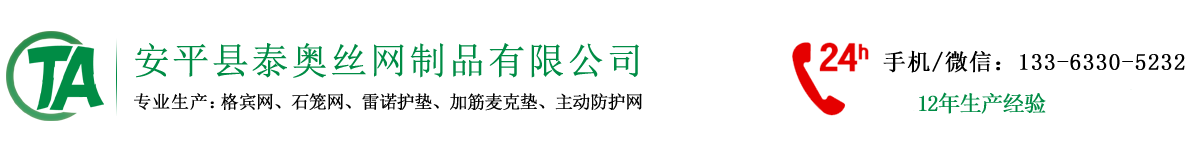 TA

安平县泰奥丝网制品有限公司

专业生产：格宾网、石笼网、雷诺护垫、加筋麦克垫、主动防护网

24h

手机/微信：133-6330-5232

12年生产经验